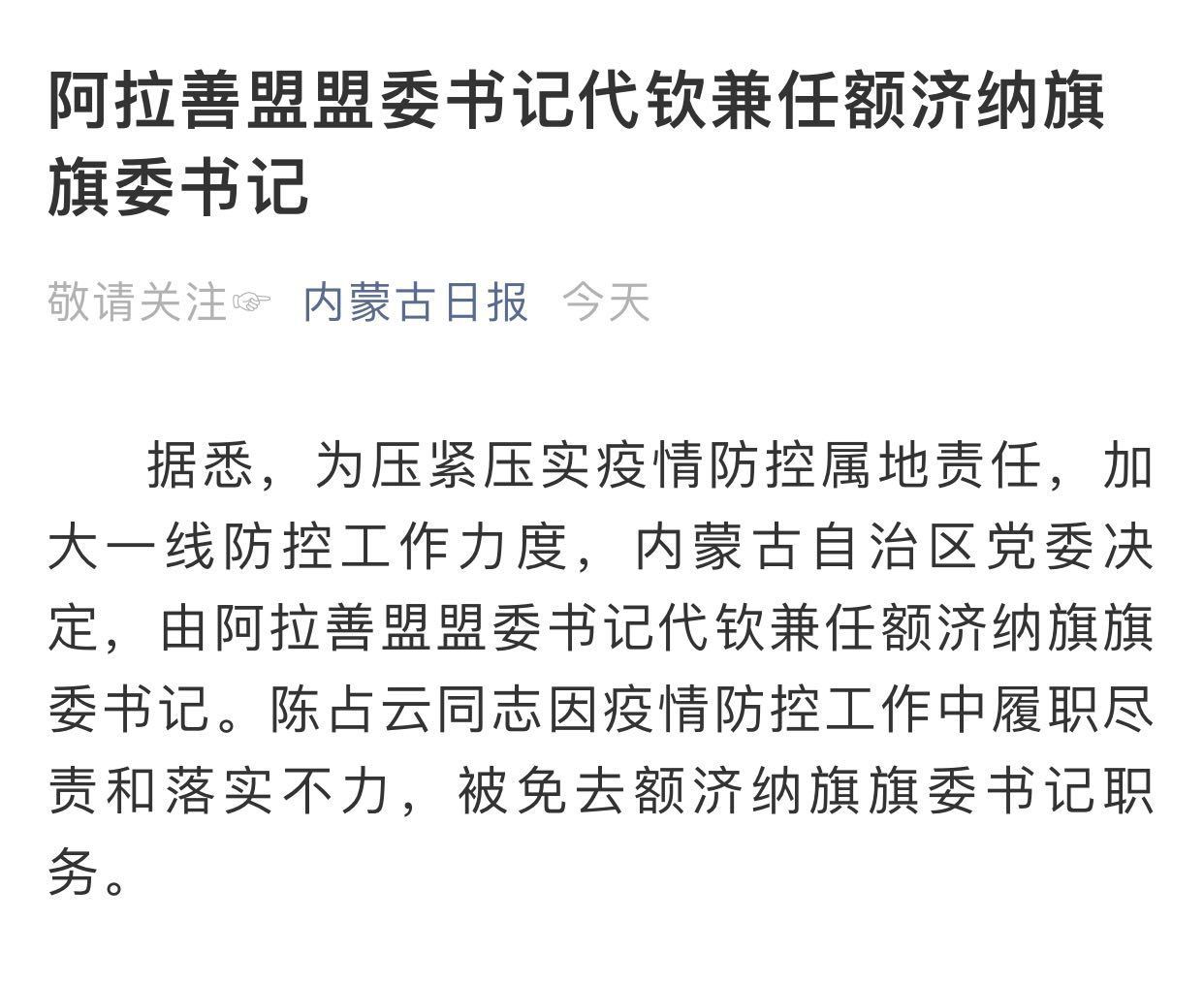 阿拉善盟盟委书记代钦兼任额济纳旗旗委书记

敬请关注☞ 内蒙古日报 今天

据悉，为压紧压实疫情防控属地责任，加大一线防控工作力度，内蒙古自治区党委决定，由阿拉善盟盟委书记代钦兼任额济纳旗旗委书记。陈占云同志因疫情防控工作中履职尽责和落实不力，被免去额济纳旗旗委书记职务。